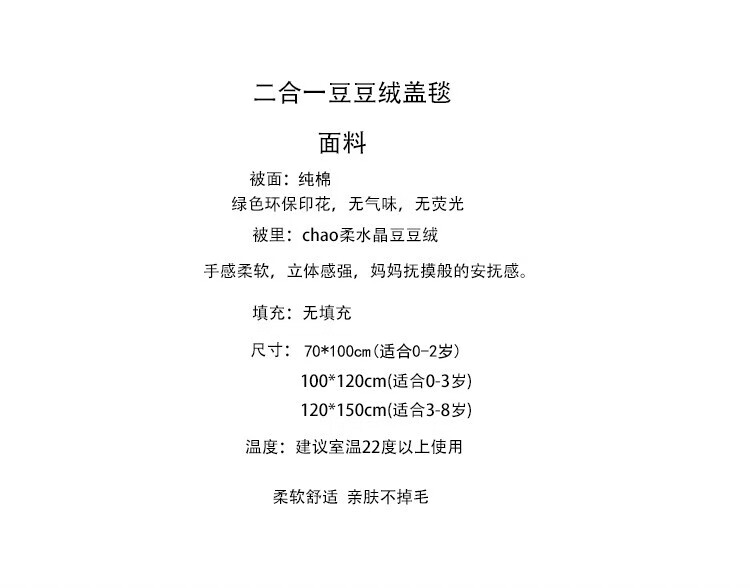 二合一豆豆绒盖毯

面料

被面：纯棉
绿色环保印花，无气味，无荧光

被里：chao柔水晶豆豆绒

手感柔软，立体感强，妈妈抚摸般的安抚感。

填充：无填充

尺寸：70*100cm(适合0-2岁)
100*120cm(适合0-3岁)
120*150cm(适合3-8岁)

温度：建议室温22度以上使用

柔软舒适 亲肤不掉毛